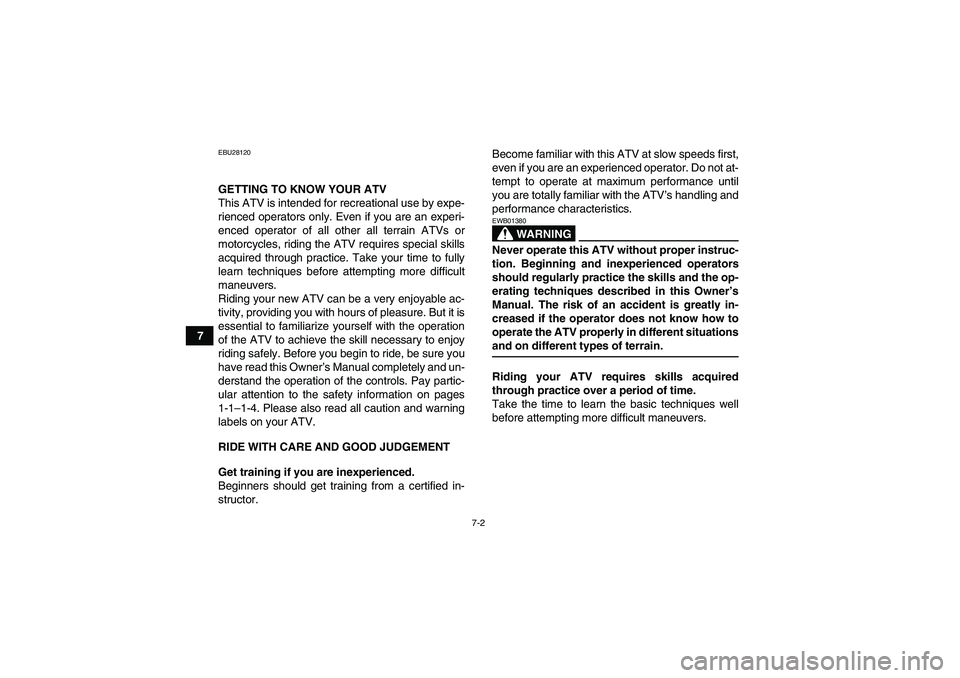 7

EBU28120

GETTING TO KNOW YOUR ATV
This ATV is intended for recreational use by experienced operators only. Even if you are an experienced operator of all other all terrain ATVs or motorcycles, riding the ATV requires special skills acquired through practice. Take your time to fully learn techniques before attempting more difficult maneuvers.
Riding your new ATV can be a very enjoyable activity, providing you with hours of pleasure. But it is essential to familiarize yourself with the operation of the ATV to achieve the skill necessary to enjoy riding safely. Before you begin to ride, be sure you have read this Owner's Manual completely and understand the operation of the controls. Pay particular attention to the safety information on pages 1-1–1-4. Please also read all caution and warning labels on your ATV.

RIDE WITH CARE AND GOOD JUDGEMENT

Get training if you are inexperienced.
Beginners should get training from a certified instructor.

Become familiar with this ATV at slow speeds first, even if you are an experienced operator. Do not attempt to operate at maximum performance until you are totally familiar with the ATV's handling and performance characteristics.

EWB01380

WARNING

Never operate this ATV without proper instruction. Beginning and inexperienced operators should regularly practice the skills and the operating techniques described in this Owner's Manual. The risk of an accident is greatly increased if the operator does not know how to operate the ATV properly in different situations and on different types of terrain.

Riding your ATV requires skills acquired through practice over a period of time.
Take the time to learn the basic techniques well before attempting more difficult maneuvers.

7-2

carmanualsonline.info